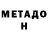 МЕТАДО
Н